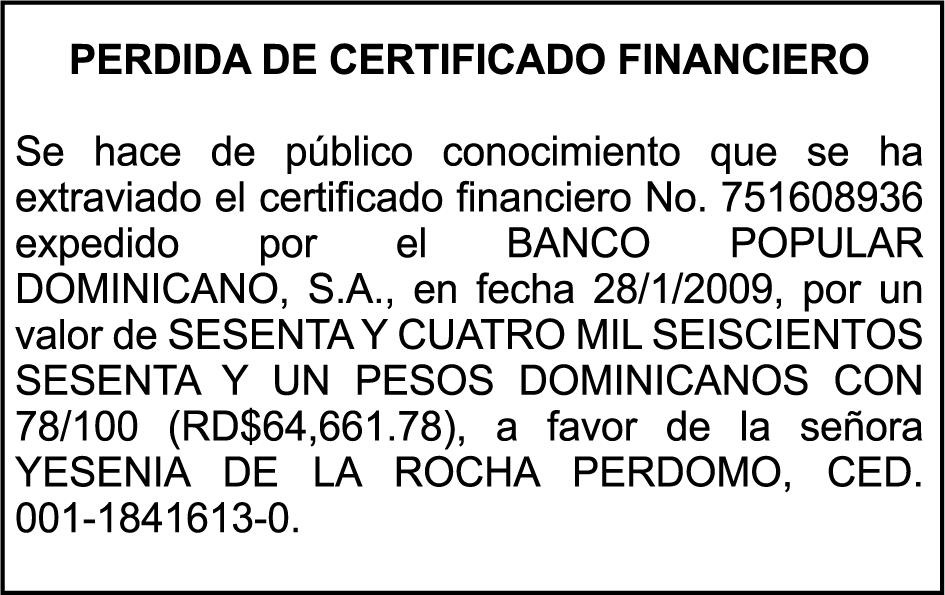 PERDIDA DE CERTIFICADO FINANCIERO

Se hace de público conocimiento que se ha extraviado el certificado financiero No. 751608936 expedido por el BANCO POPULAR DOMINICANO, S.A., en fecha 28/1/2009, por un valor de SESENTA Y CUATRO MIL SEISCIENTOS SESENTA Y UN PESOS DOMINICANOS CON 78/100 (RD$64,661.78), a favor de la señora YESENIA DE LA ROCHA PERDOMO, CED. 001-1841613-0.